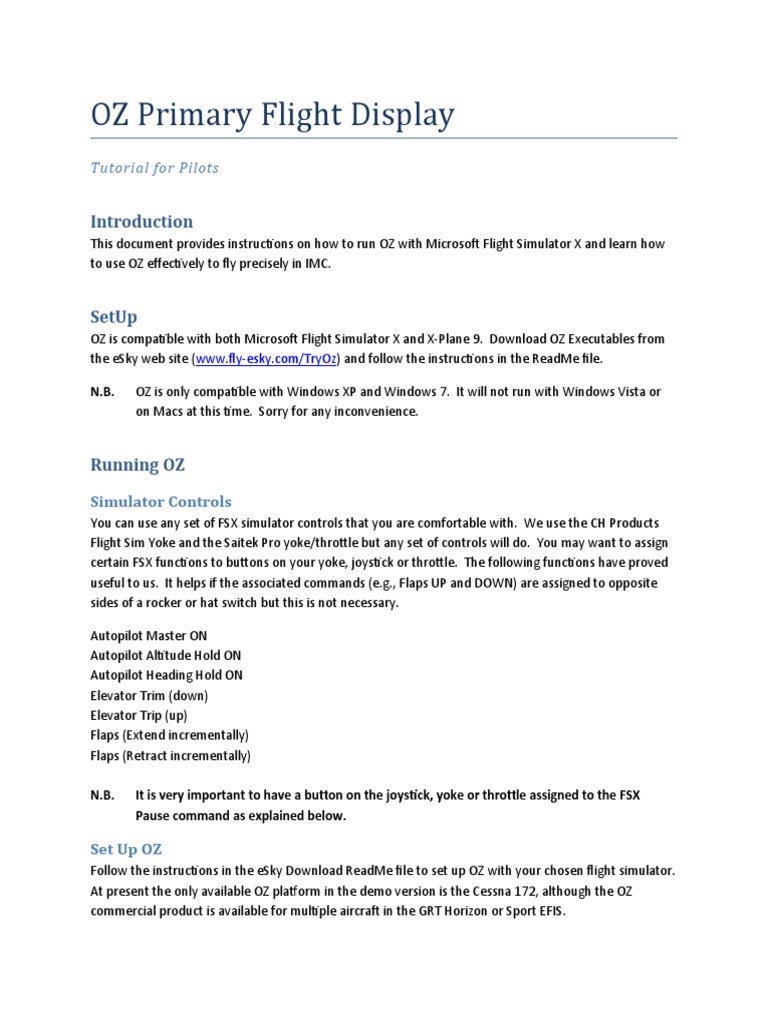 OZ Primary Flight Display

Tutorial for Pilots

Introduction

This document provides instructions on how to run OZ with Microsoft Flight Simulator X and learn how to use OZ effectively to fly precisely in IMC.

SetUp

OZ is compatible with both Microsoft Flight Simulator X and X-Plane 9. Download OZ Executables from the eSky web site (www.fly-esky.com/TryOz) and follow the instructions in the ReadMe file.

N.B. OZ is only compatible with Windows XP and Windows 7. It will not run with Windows Vista or on Macs at this time. Sorry for any inconvenience.

Running OZ

Simulator Controls

You can use any set of FSX simulator controls that you are comfortable with. We use the CH Products Flight Sim Yoke and the Saitek Pro yoke/throttle but any set of controls will do. You may want to assign certain FSX functions to buttons on your yoke, joystick or throttle. The following functions have proved useful to us. It helps if the associated commands (e.g., Flaps UP and DOWN) are assigned to opposite sides of a rocker or hat switch but this is not necessary.

Autopilot Master ON
Autopilot Altitude Hold ON
Autopilot Heading Hold ON
Elevator Trim (down)
Elevator Trip (up)
Flaps (Extend incrementally)
Flaps (Retract incrementally)

N.B. It is very important to have a button on the joystick, yoke or throttle assigned to the FSX Pause command as explained below.

Set Up OZ

Follow the instructions in the eSky Download ReadMe file to set up OZ with your chosen flight simulator. At present the only available OZ platform in the demo version is the Cessna 172, although the OZ commercial product is available for multiple aircraft in the GRT Horizon or Sport EFIS.